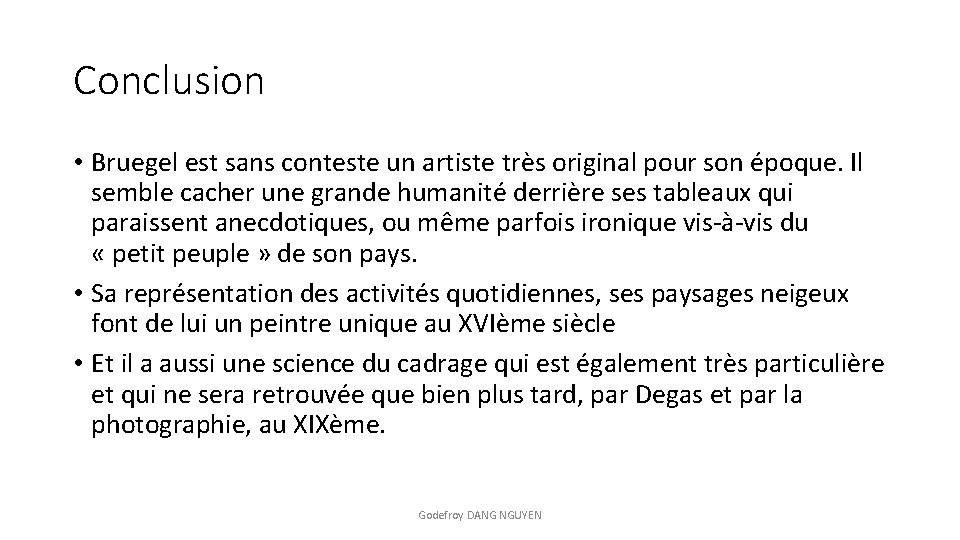 Conclusion

• Bruegel est sans conteste un artiste très original pour son époque. Il semble cacher une grande humanité derrière ses tableaux qui paraissent anecdotiques, ou même parfois ironique vis-à-vis du « petit peuple » de son pays.
• Sa représentation des activités quotidiennes, ses paysages neigeux font de lui un peintre unique au XVIème siècle
• Et il a aussi une science du cadrage qui est également très particulière et qui ne sera retrouvée que bien plus tard, par Degas et par la photographie, au XIXème.

Godefroy DANG NGUYEN